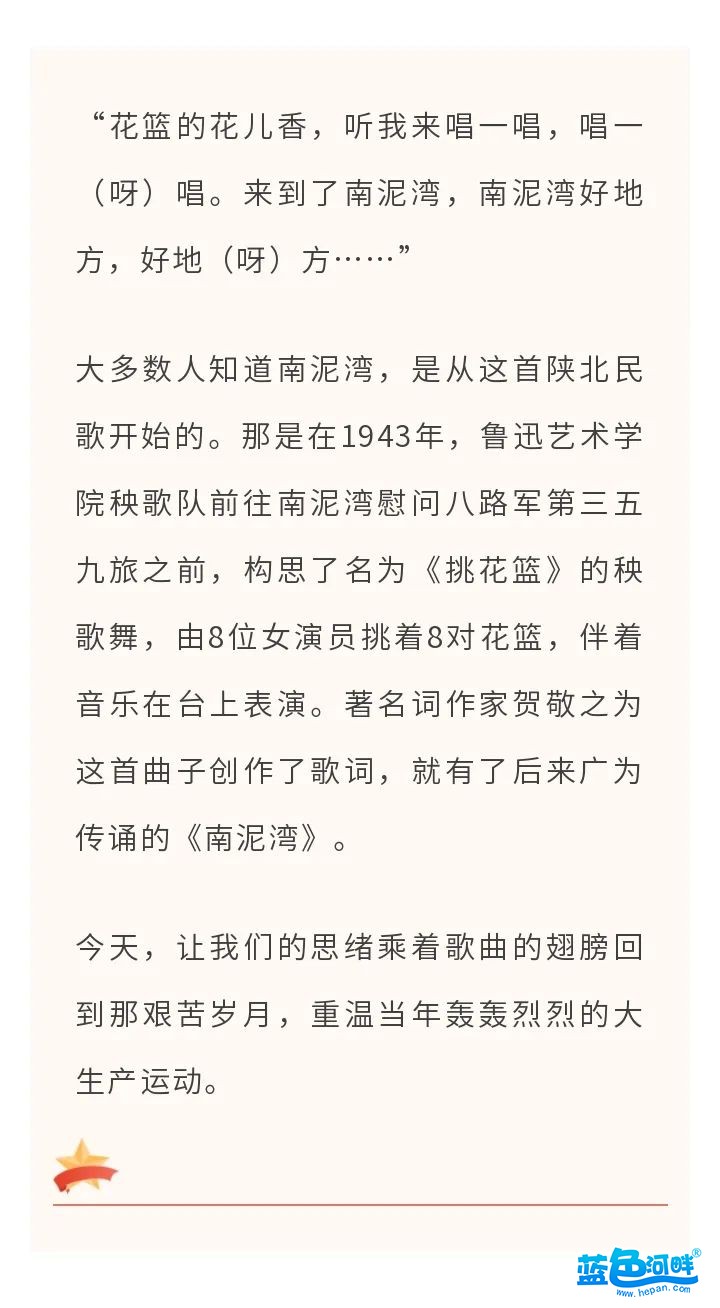 “花篮的花儿香，听我来唱一唱，唱一（呀）唱。来到了南泥湾，南泥湾好地方，好地（呀）方……”

大多数人知道南泥湾，是从这首陕北民歌开始的。那是在1943年，鲁迅艺术学院秧歌队前往南泥湾慰问八路军第三五九旅之前，构思了名为《挑花篮》的秧歌舞，由8位女演员挑着8对花篮，伴着音乐在台上表演。著名词作家贺敬之为这首曲子创作了歌词，就有了后来广为传诵的《南泥湾》。

今天，让我们的思绪乘着歌曲的翅膀回到那艰苦岁月，重温当年轰轰烈烈的大生产运动。

蓝色河畔®
www.hepan.com